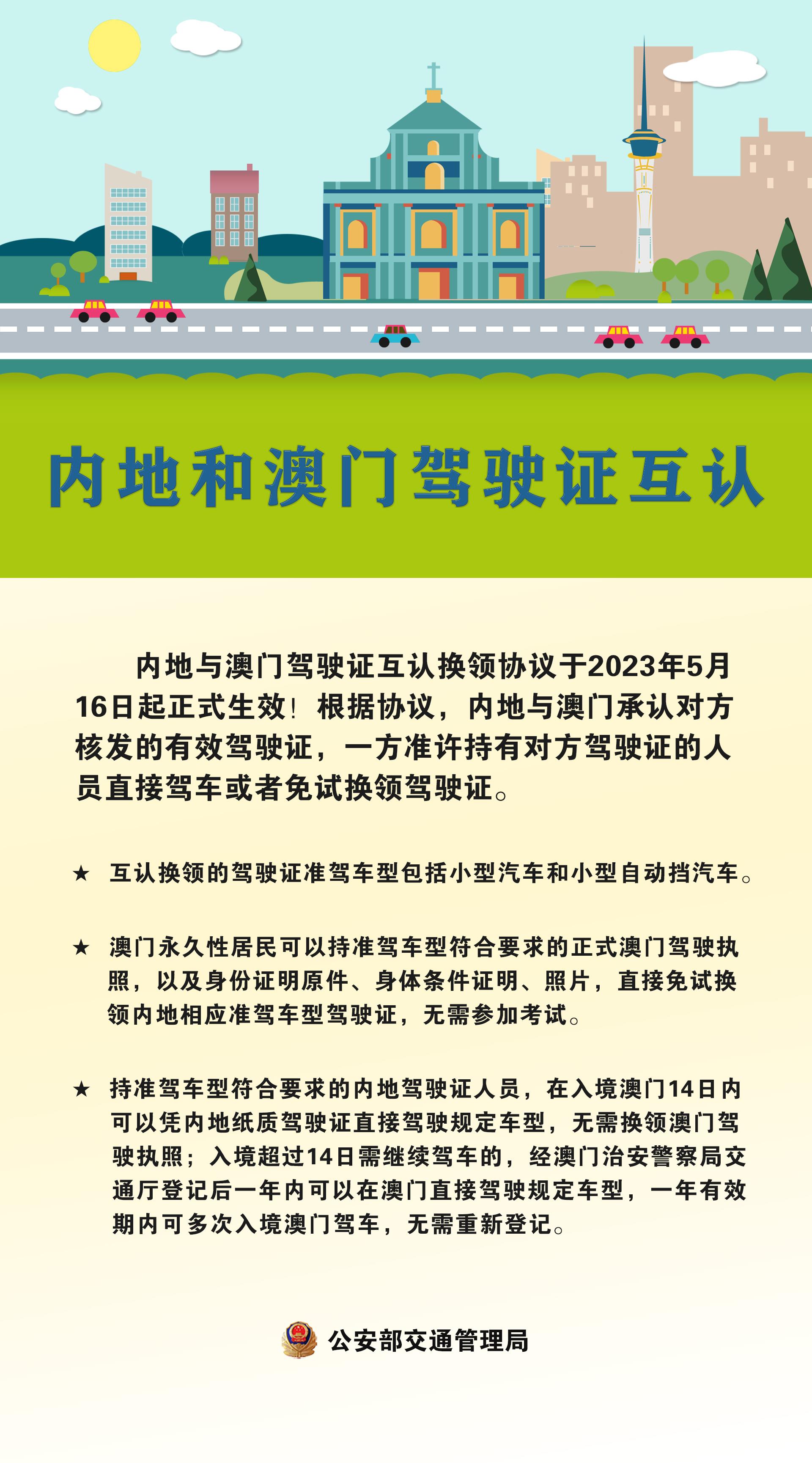 内地和澳门驾驶证互认

内地与澳门驾驶证互认换领协议于2023年5月16日起正式生效！根据协议，内地与澳门承认对方核发的有效驾驶证，一方准许持有对方驾驶证的人员直接驾车或者免试换领驾驶证。

★ 互认换领的驾驶证准驾车型包括小型汽车和小型自动挡汽车。

★ 澳门永久性居民可以持准驾车型符合要求的正式澳门驾驶执照，以及身份证明原件、身体条件证明、照片，直接免试换领内地相应准驾车型驾驶证，无需参加考试。

★ 持准驾车型符合要求的内地驾驶证人员，在入境澳门14日内可以凭内地纸质驾驶证直接驾驶规定车型，无需换领澳门驾驶执照；入境超过14日需继续驾车的，经澳门治安警察局交通厅登记后一年内可以在澳门直接驾驶规定车型，一年有效期内可多次入境澳门驾车，无需重新登记。

公安部交通管理局